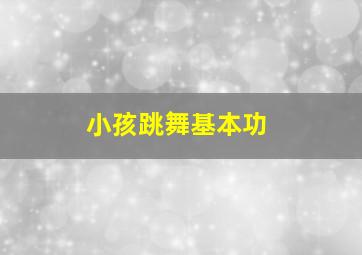 小孩跳舞基本功